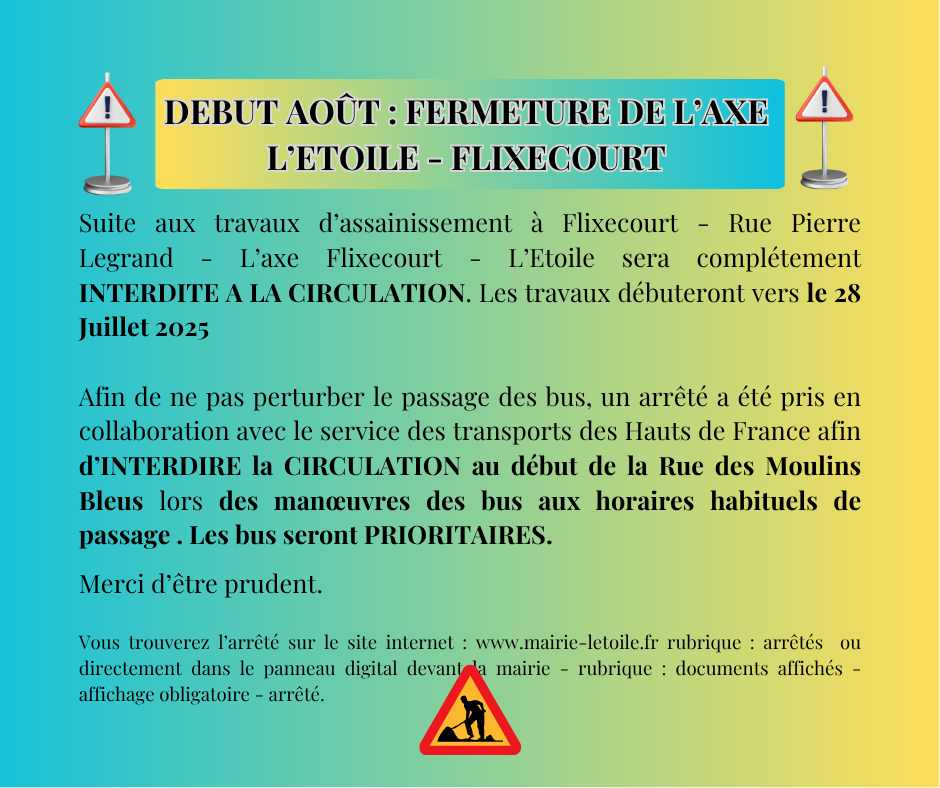 DEBUT AOÛT : FERMETURE DE L'AXE L'ETOILE - FLIXECOURT

Suite aux travaux d'assainissement à Flixecourt - Rue Pierre Legrand - L'axe Flixecourt - L'Etoile sera complétement INTERDITE A LA CIRCULATION. Les travaux débuteront vers le 28 Juillet 2025

Afin de ne pas perturber le passage des bus, un arrêté a été pris en collaboration avec le service des transports des Hauts de France afin d'INTERDIRE la CIRCULATION au début de la Rue des Moulins Bleus lors des manœuvres des bus aux horaires habituels de passage . Les bus seront PRIORITAIRES.

Merci d'être prudent.

Vous trouverez l'arrêté sur le site internet : www.mairie-letoile.fr rubrique : arrêtés ou directement dans le panneau digital devant la mairie - rubrique : documents affichés - affichage obligatoire - arrêté.